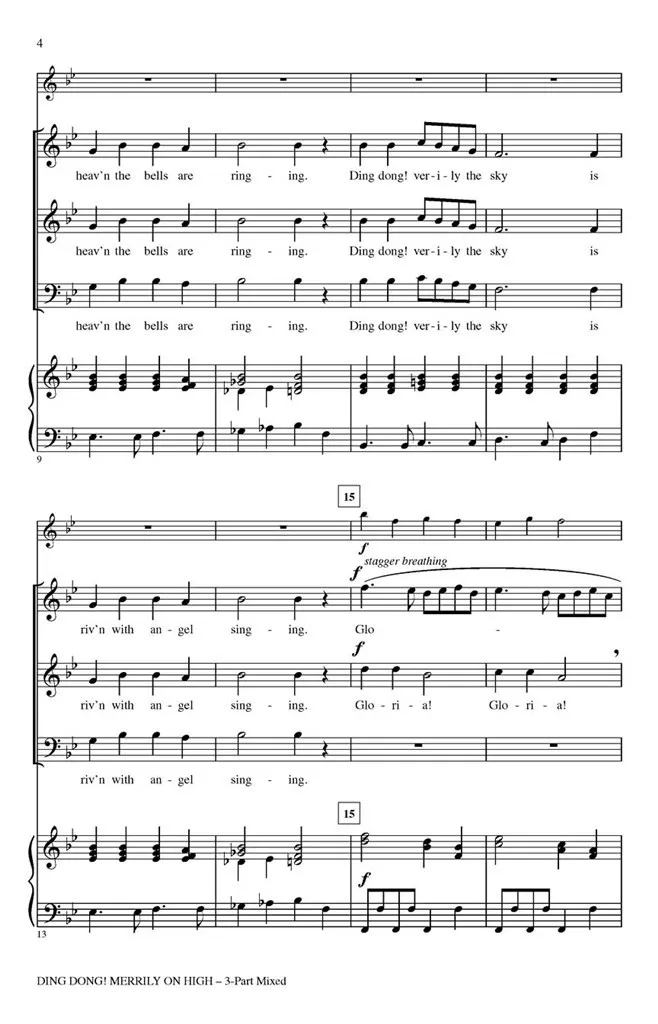 4

heav'n the bells are ring - ing. Ding dong! ver - i - ly the sky is

heav'n the bells are ring - ing. Ding dong! ver - i - ly the sky is

heav'n the bells are ring - ing. Ding dong! ver - i - ly the sky is

9

15

f

f stagger breathing

riv'n with an - gel sing - ing. Glo -

f

riv'n with an - gel sing - ing. Glo - ri - a! Glo - ri - a!

riv'n with an - gel sing - ing.

15

f

13

DING DONG! MERRILY ON HIGH – 3-Part Mixed